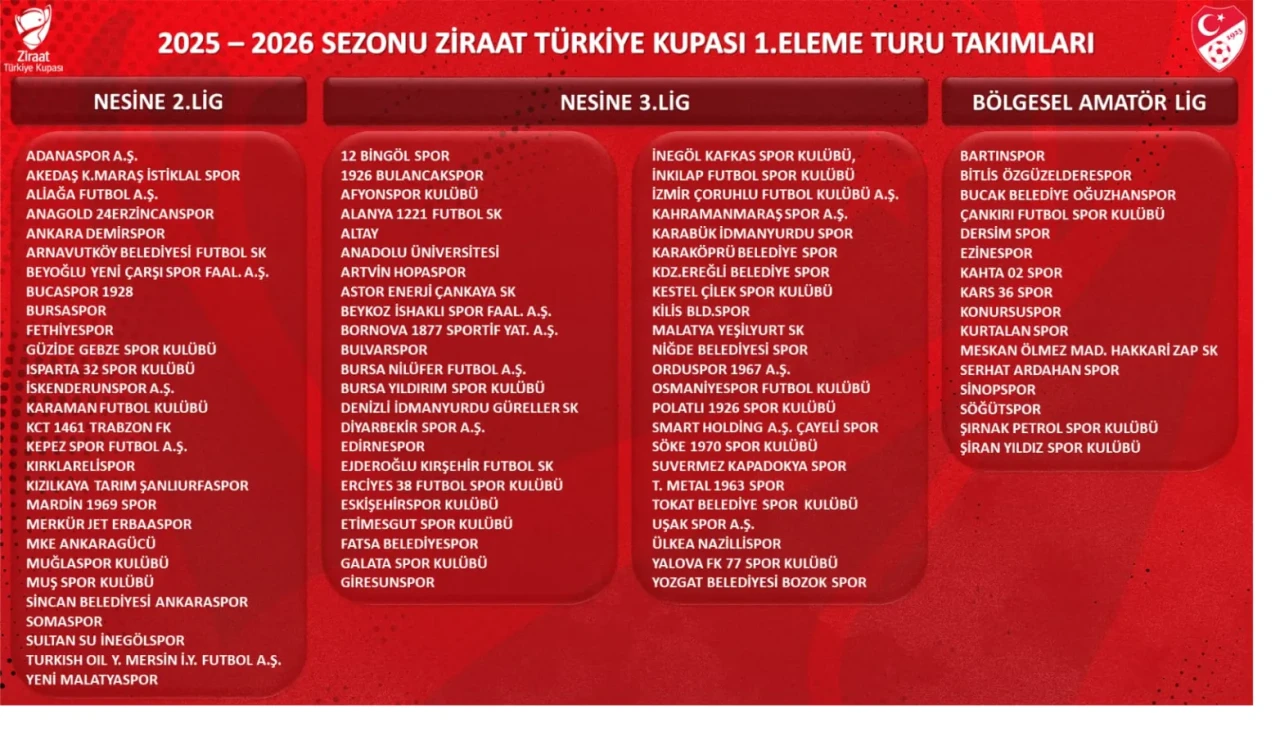 Ziraat
Türkiye Kupası

2025 – 2026 SEZONU ZİRAAT TÜRKİYE KUPASI 1.ELEME TURU TAKIMLARI

1923

NESİNE 2.LİG

ADANASPOR A.Ş.
AKEDAŞ K.MARAŞ İSTİKLAL SPOR
ALİAĞA FUTBOL A.Ş.
ANAGOLD 24ERZİNCANSPOR
ANKARA DEMİRSPOR
ARNAVUTKÖY BELEDİYESİ FUTBOL SK
BEYOĞLU YENİ ÇARŞI SPOR FAAL. A.Ş.
BUCASPOR 1928
BURSASPOR
FETHİYESPOR
GÜZİDE GEBZE SPOR KULÜBÜ
ISPARTA 32 SPOR KULÜBÜ
İSKENDERUNSPOR A.Ş.
KARAMAN FUTBOL KULÜBÜ
KCT 1461 TRABZON FK
KEPEZ SPOR FUTBOL A.Ş.
KIRKLARELİSPOR
KIZILKAYA TARIM ŞANLIURFASPOR
MARDİN 1969 SPOR
MERKÜR JET ERBAASPOR
MKE ANKARAGÜCÜ
MUĞLASPOR KULÜBÜ
MUŞ SPOR KULÜBÜ
SİNCAN BELEDİYESİ ANKARASPOR
SOMASPOR
SULTAN SU İNEGÖLSPOR
TURKISH OIL Y. MERSİN İ.Y. FUTBOL A.Ş.
YENİ MALATYASPOR

NESİNE 3.LİG

12 BİNGÖL SPOR
1926 BULANCAKSPOR
AFYONSPOR KULÜBÜ
ALANYA 1221 FUTBOL SK
ALTAY
ANADOLU ÜNİVERSİTESİ
ARTVİN HOPASPOR
ASTOR ENERJİ ÇANKAYA SK
BEYKOZ İSHAKLI SPOR FAAL. A.Ş.
BORNOVA 1877 SPORTİF YAT. A.Ş.
BULVARSPOR
BURSA NİLÜFER FUTBOL A.Ş.
BURSA YILDIRIM SPOR KULÜBÜ
DENİZLİ İDMANYURDU GÜRELLER SK
DİYARBEKİR SPOR A.Ş.
EDİRNESPOR
EJDEROĞLU KIRŞEHİR FUTBOL SK
ERCİYES 38 FUTBOL SPOR KULÜBÜ
ESKİŞEHİRSPOR KULÜBÜ
ETİMESGUT SPOR KULÜBÜ
FATSA BELEDİYESPOR
GALATA SPOR KULÜBÜ
GİRESUNSPOR

İNEGÖL KAFKAS SPOR KULÜBÜ,
İNKILAP FUTBOL SPOR KULÜBÜ
İZMİR ÇORUHLU FUTBOL KULÜBÜ A.Ş.
KAHRAMANMARAŞ SPOR A.Ş.
KARABÜK İDMANYURDU SPOR
KARAKÖPRÜ BELEDİYE SPOR
KDZ.EREĞLİ BELEDİYE SPOR
KESTEL ÇİLEK SPOR KULÜBÜ
KİLİS BLD.SPOR
MALATYA YEŞİLYURT SK
NİĞDE BELEDİYESİ SPOR
ORDUSPOR 1967 A.Ş.
OSMANİYESPOR FUTBOL KULÜBÜ
POLATLI 1926 SPOR KULÜBÜ
SMART HOLDİNG A.Ş. ÇAYELİ SPOR
SÖKE 1970 SPOR KULÜBÜ
SUVERMEZ KAPADOKYA SPOR
T. METAL 1963 SPOR
TOKAT BELEDİYE SPOR KULÜBÜ
UŞAK SPOR A.Ş.
ÜLKEA NAZİLLİSPOR
YALOVA FK 77 SPOR KULÜBÜ
YOZGAT BELEDİYESİ BOZOK SPOR

BÖLGESEL AMATÖR LİG

BARTINSPOR
BİTLİS ÖZGÜZELDERESPOR
BUCAK BELEDİYE OĞUZHANSPOR
ÇANKIRI FUTBOL SPOR KULÜBÜ
DERSİM SPOR
EZİNESPOR
KAHTA 02 SPOR
KARS 36 SPOR
KONURSUSPOR
KURTALAN SPOR
MESKAN ÖLMEZ MAD. HAKKARİ ZAP SK
SERHAT ARDAHAN SPOR
SİNOPSPOR
SÖĞÜTSPOR
ŞIRNAK PETROL SPOR KULÜBÜ
ŞİRAN YILDIZ SPOR KULÜBÜ